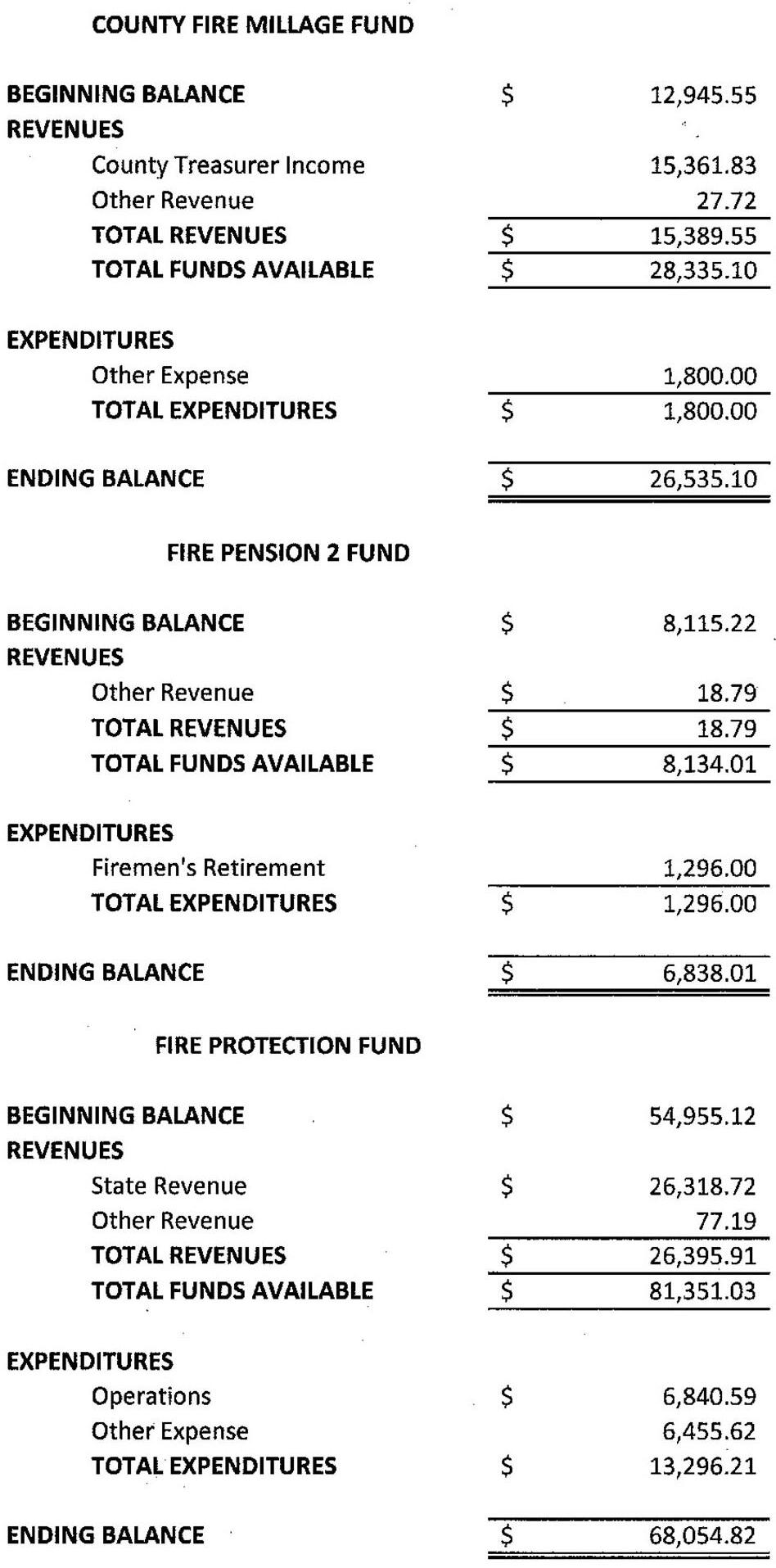 COUNTY FIRE MILLAGE FUND

| | | |
|---|---|---|
| BEGINNING BALANCE | \$ | 12,945.55 |
| REVENUES | | |
| County Treasurer Income | | 15,361.83 |
| Other Revenue | | 27.72 |
| TOTAL REVENUES | \$ | 15,389.55 |
| TOTAL FUNDS AVAILABLE | \$ | 28,335.10 |
| EXPENDITURES | | |
| Other Expense | | 1,800.00 |
| TOTAL EXPENDITURES | \$ | 1,800.00 |
| ENDING BALANCE | \$ | 26,535.10 |

FIRE PENSION 2 FUND

| | | |
|---|---|---|
| BEGINNING BALANCE | \$ | 8,115.22 |
| REVENUES | | |
| Other Revenue | \$ | 18.79 |
| TOTAL REVENUES | \$ | 18.79 |
| TOTAL FUNDS AVAILABLE | \$ | 8,134.01 |
| EXPENDITURES | | |
| Firemen's Retirement | | 1,296.00 |
| TOTAL EXPENDITURES | \$ | 1,296.00 |
| ENDING BALANCE | \$ | 6,838.01 |

FIRE PROTECTION FUND

| | | |
|---|---|---|
| BEGINNING BALANCE | \$ | 54,955.12 |
| REVENUES | | |
| State Revenue | \$ | 26,318.72 |
| Other Revenue | | 77.19 |
| TOTAL REVENUES | \$ | 26,395.91 |
| TOTAL FUNDS AVAILABLE | \$ | 81,351.03 |
| EXPENDITURES | | |
| Operations | \$ | 6,840.59 |
| Other Expense | | 6,455.62 |
| TOTAL EXPENDITURES | \$ | 13,296.21 |
| ENDING BALANCE | \$ | 68,054.82 |